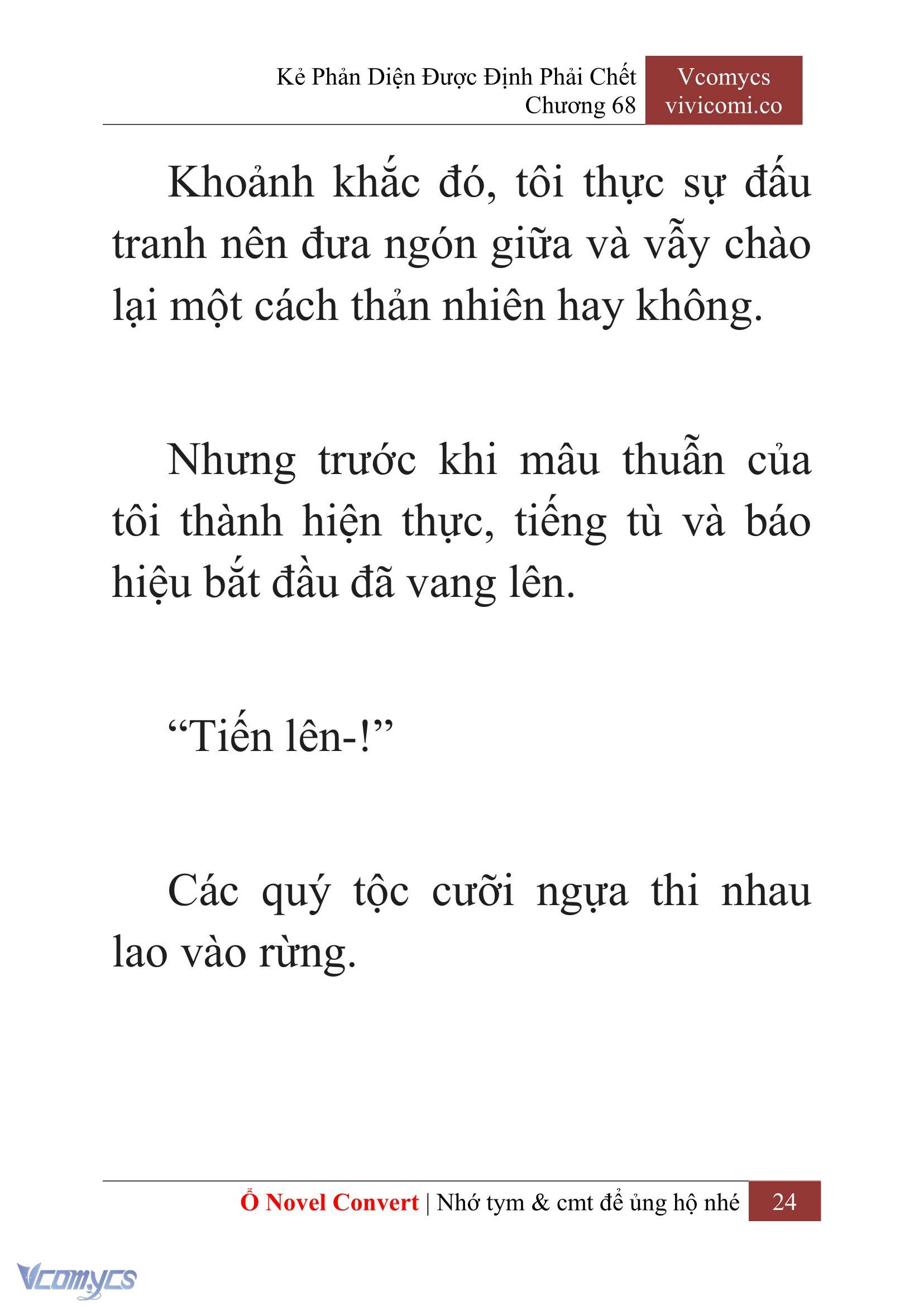 Kẻ Phản Diện Được Định Phải Chết
Chương 68

Vcomycs
vivicomi.co

Khoảnh khắc đó, tôi thực sự đấu tranh nên đưa ngón giữa và vẫy chào lại một cách thản nhiên hay không.

Nhưng trước khi mâu thuẫn của tôi thành hiện thực, tiếng tù và báo hiệu bắt đầu đã vang lên.

“Tiến lên-!”

Các quý tộc cưỡi ngựa thi nhau lao vào rừng.

Ổ Novel Convert | Nhớ tym & cmt để ủng hộ nhé 24

Vcomycs